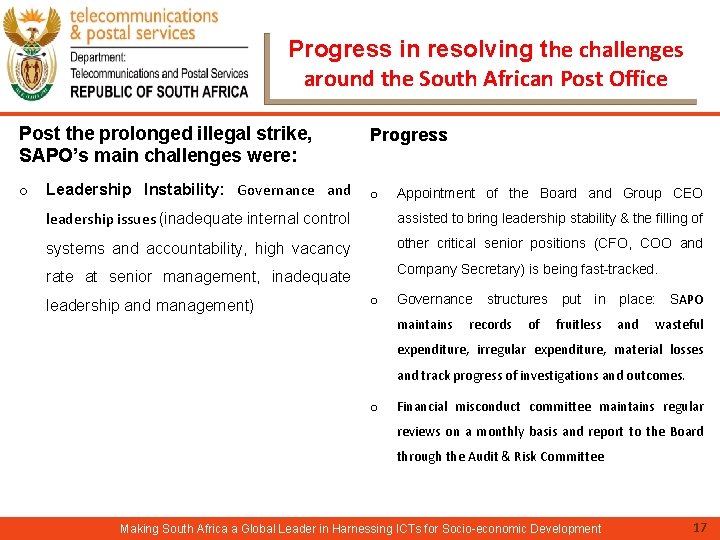 telecommunications
& postal services
Department:
Telecommunications and Postal Services
REPUBLIC OF SOUTH AFRICA

Progress in resolving the challenges around the South African Post Office

Post the prolonged illegal strike, SAPO's main challenges were:

o Leadership Instability: Governance and leadership issues (inadequate internal control systems and accountability, high vacancy rate at senior management, inadequate leadership and management)

Progress

o Appointment of the Board and Group CEO assisted to bring leadership stability & the filling of other critical senior positions (CFO, COO and Company Secretary) is being fast-tracked.

o Governance structures put in place: SAPO maintains records of fruitless and wasteful expenditure, irregular expenditure, material losses and track progress of investigations and outcomes.

o Financial misconduct committee maintains regular reviews on a monthly basis and report to the Board through the Audit & Risk Committee

Making South Africa a Global Leader in Harnessing ICTs for Socio-economic Development

17